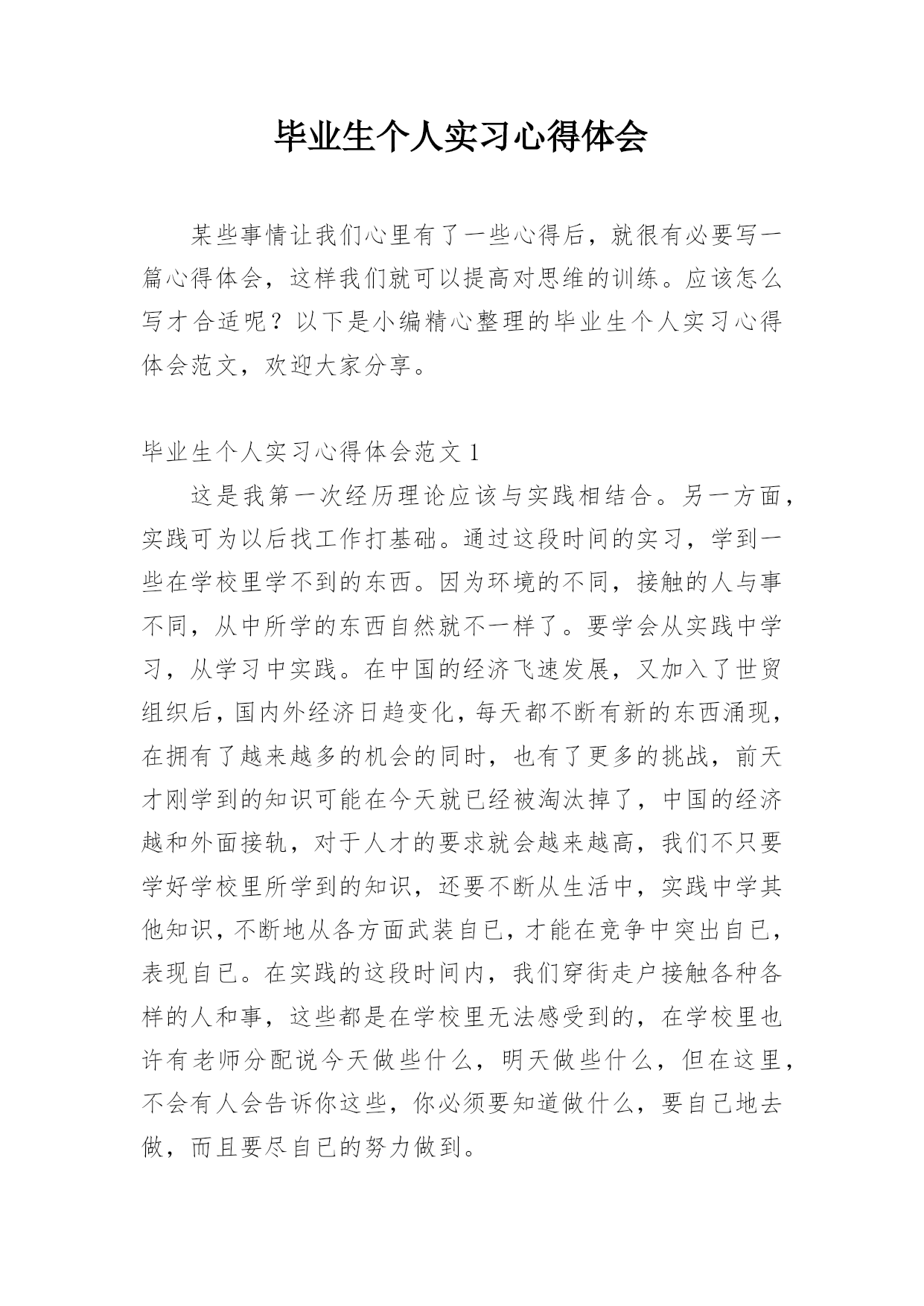 毕业生个人实习心得体会

某些事情让我们心里有了一些心得后，就很有必要写一篇心得体会，这样我们就可以提高对思维的训练。应该怎么写才合适呢？以下是小编精心整理的毕业生个人实习心得体会范文，欢迎大家分享。

毕业生个人实习心得体会范文1

这是我第一次经历理论应该与实践相结合。另一方面，实践可为以后找工作打基础。通过这段时间的实习，学到一些在学校里学不到的东西。因为环境的不同，接触的人与事不同，从中所学的东西自然就不一样了。要学会从实践中学习，从学习中实践。在中国的经济飞速发展，又加入了世贸组织后，国内外经济日趋变化，每天都不断有新的东西涌现，在拥有了越来越多的机会的同时，也有了更多的挑战，前天才刚学到的知识可能在今天就已经被淘汰掉了，中国的经济越和外面接轨，对于人才的要求就会越来越高，我们不只要学好学校里所学到的知识，还要不断从生活中，实践中学其他知识，不断地从各方面武装自已，才能在竞争中突出自已，表现自已。在实践的这段时间内，我们穿街走户接触各种各样的人和事，这些都是在学校里无法感受到的，在学校里也许有老师分配说今天做些什么，明天做些什么，但在这里，不会有人会告诉你这些，你必须要知道做什么，要自已地去做，而且要尽自已的努力做到。